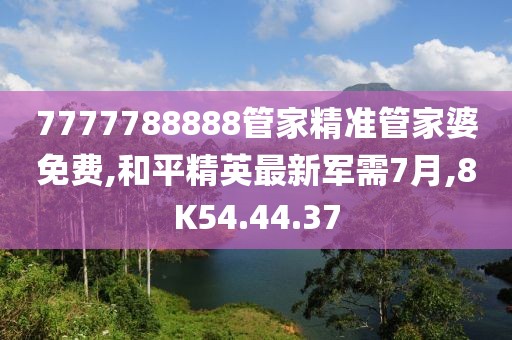 7777788888管家精准管家婆免费,和平精英最新军需7月,8K54.44.37